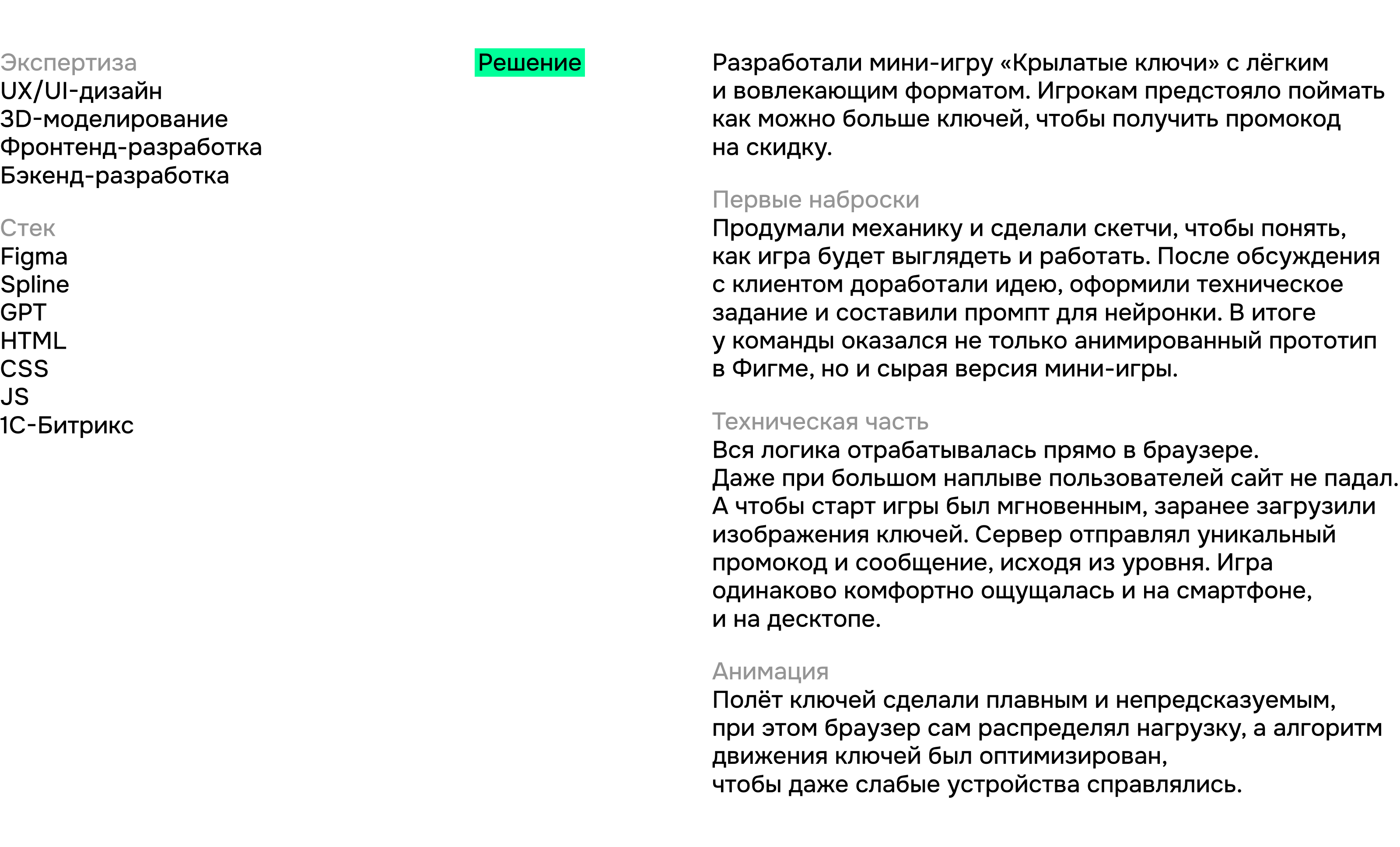 Экспертиза
UX/UI-дизайн
3D-моделирование
Фронтенд-разработка
Бэкенд-разработка

Стек
Figma
Spline
GPT
HTML
CSS
JS
1С-Битрикс

Решение

Разработали мини-игру «Крылатые ключи» с лёгким и вовлекающим форматом. Игрокам предстояло поймать как можно больше ключей, чтобы получить промокод на скидку.

Первые наброски
Продумали механику и сделали скетчи, чтобы понять, как игра будет выглядеть и работать. После обсуждения с клиентом доработали идею, оформили техническое задание и составили промпт для нейронки. В итоге у команды оказался не только анимированный прототип в Фигме, но и сырая версия мини-игры.

Техническая часть
Вся логика отрабатывалась прямо в браузере. Даже при большом наплыве пользователей сайт не падал. А чтобы старт игры был мгновенным, заранее загрузили изображения ключей. Сервер отправлял уникальный промокод и сообщение, исходя из уровня. Игра одинаково комфортно ощущалась и на смартфоне, и на десктопе.

Анимация
Полёт ключей сделали плавным и непредсказуемым, при этом браузер сам распределял нагрузку, а алгоритм движения ключей был оптимизирован, чтобы даже слабые устройства справлялись.